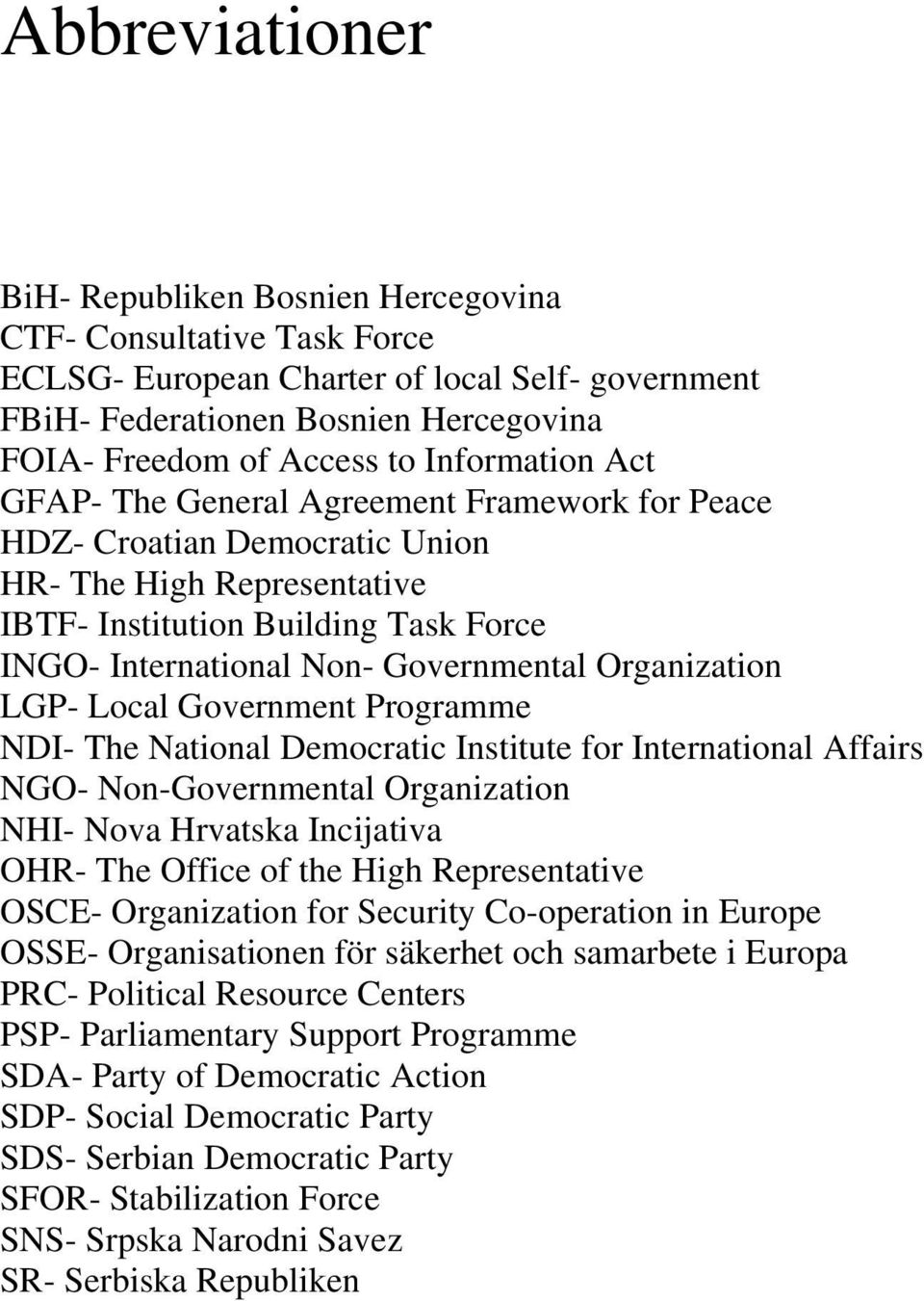 Abbreviationer

BiH- Republiken Bosnien Hercegovina
CTF- Consultative Task Force
ECLSG- European Charter of local Self- government
FBiH- Federationen Bosnien Hercegovina
FOIA- Freedom of Access to Information Act
GFAP- The General Agreement Framework for Peace
HDZ- Croatian Democratic Union
HR- The High Representative
IBTF- Institution Building Task Force
INGO- International Non- Governmental Organization
LGP- Local Government Programme
NDI- The National Democratic Institute for International Affairs
NGO- Non-Governmental Organization
NHI- Nova Hrvatska Incijativa
OHR- The Office of the High Representative
OSCE- Organization for Security Co-operation in Europe
OSSE- Organisationen för säkerhet och samarbete i Europa
PRC- Political Resource Centers
PSP- Parliamentary Support Programme
SDA- Party of Democratic Action
SDP- Social Democratic Party
SDS- Serbian Democratic Party
SFOR- Stabilization Force
SNS- Srpska Narodni Savez
SR- Serbiska Republiken